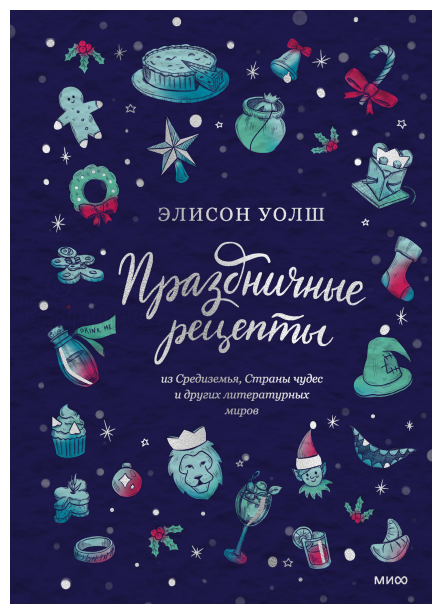 ЭЛИСОН УОЛШ

Праздничные рецепты

из Средиземья, Страны чудес и других литературных миров

DRINK ME

МИФ